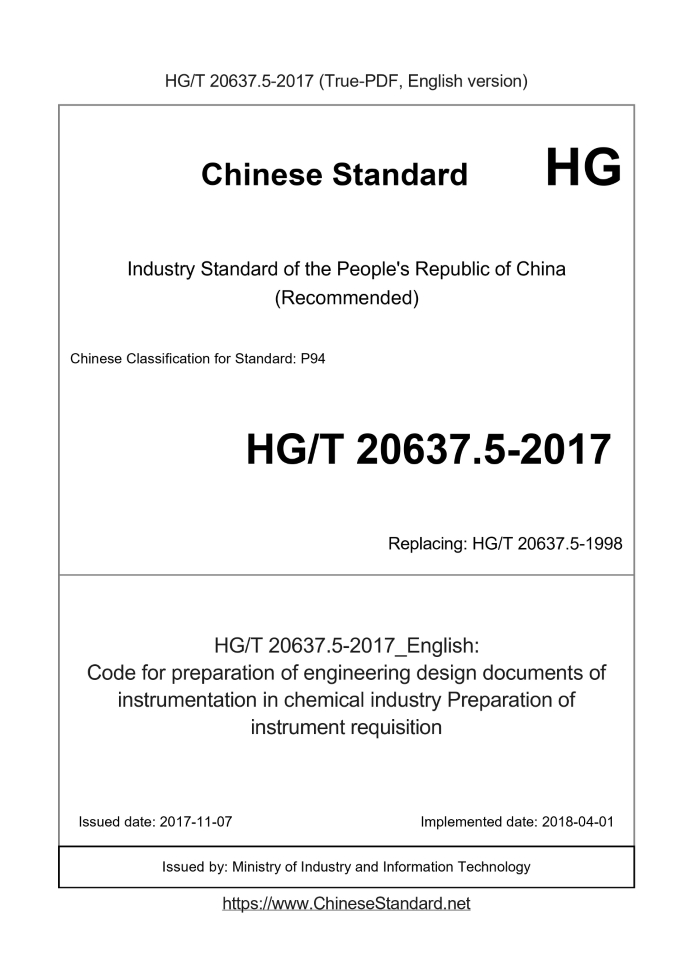 HG/T 20637.5-2017 (True-PDF, English version)

Chinese Standard HG

Industry Standard of the People's Republic of China (Recommended)

Chinese Classification for Standard: P94

HG/T 20637.5-2017

Replacing: HG/T 20637.5-1998

HG/T 20637.5-2017_English: Code for preparation of engineering design documents of instrumentation in chemical industry Preparation of instrument requisition

Issued date: 2017-11-07

Implemented date: 2018-04-01

Issued by: Ministry of Industry and Information Technology

https://www.ChineseStandard.net